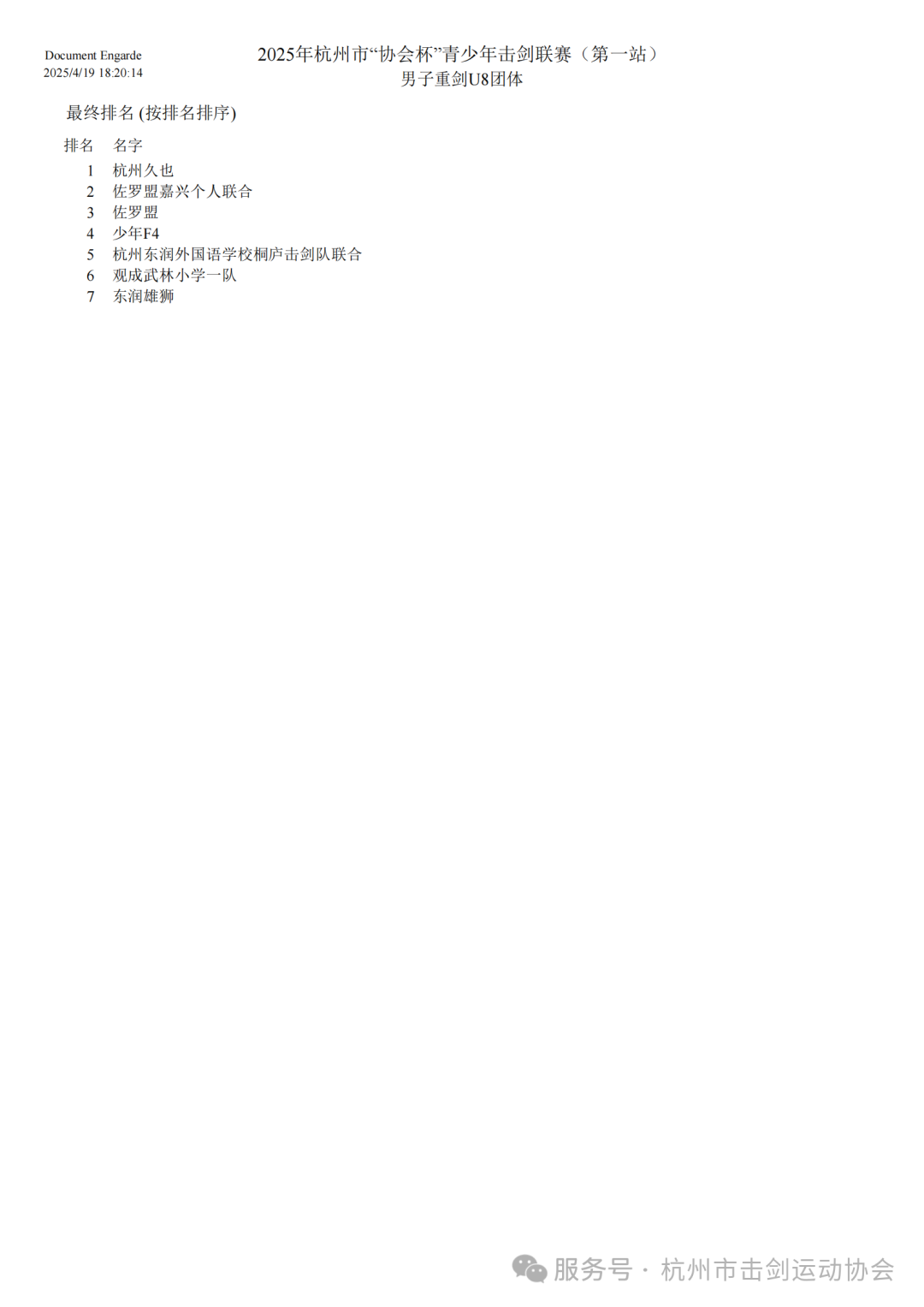 Document Engarde
2025/4/19 18:20:14

2025年杭州市“协会杯”青少年击剑联赛（第一站）
男子重剑U8团体

最终排名 (按排名排序)

| 排名 | 名字 |
|---|---|
| 1 | 杭州久也 |
| 2 | 佐罗盟嘉兴个人联合 |
| 3 | 佐罗盟 |
| 4 | 少年F4 |
| 5 | 杭州东润外国语学校桐庐击剑队联合 |
| 6 | 观成武林小学一队 |
| 7 | 东润雄狮 |

服务号 · 杭州市击剑运动协会